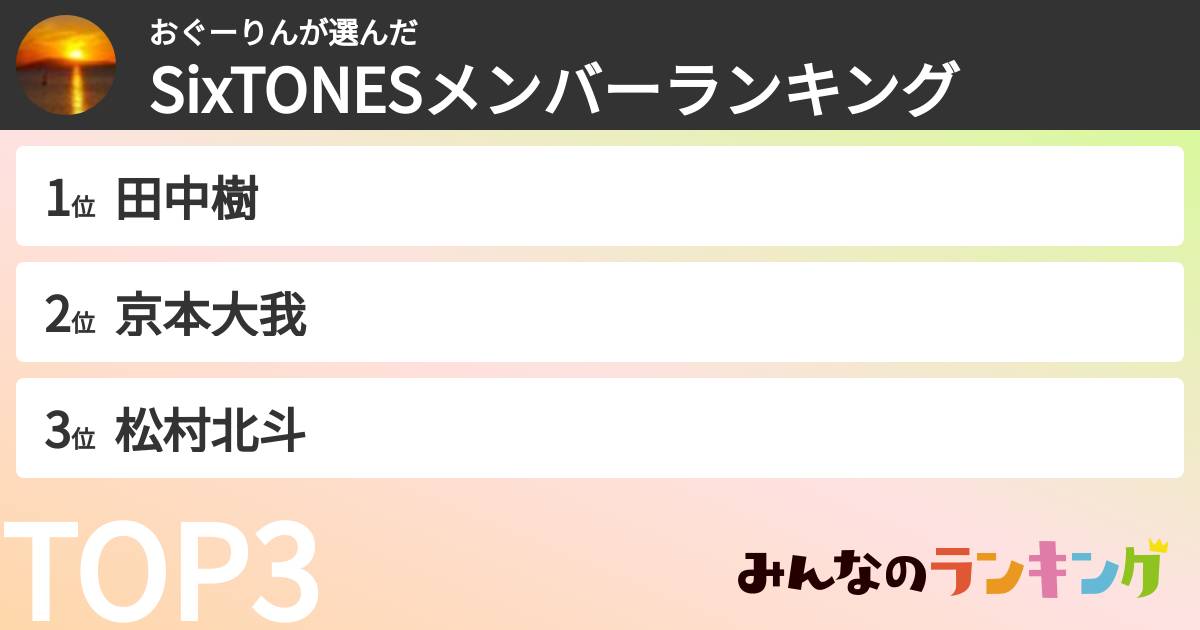 おぐーりんが選んだ
SixTONESメンバーランキング

1位 田中樹

2位 京本大我

3位 松村北斗

TOP3

みんなのランキング